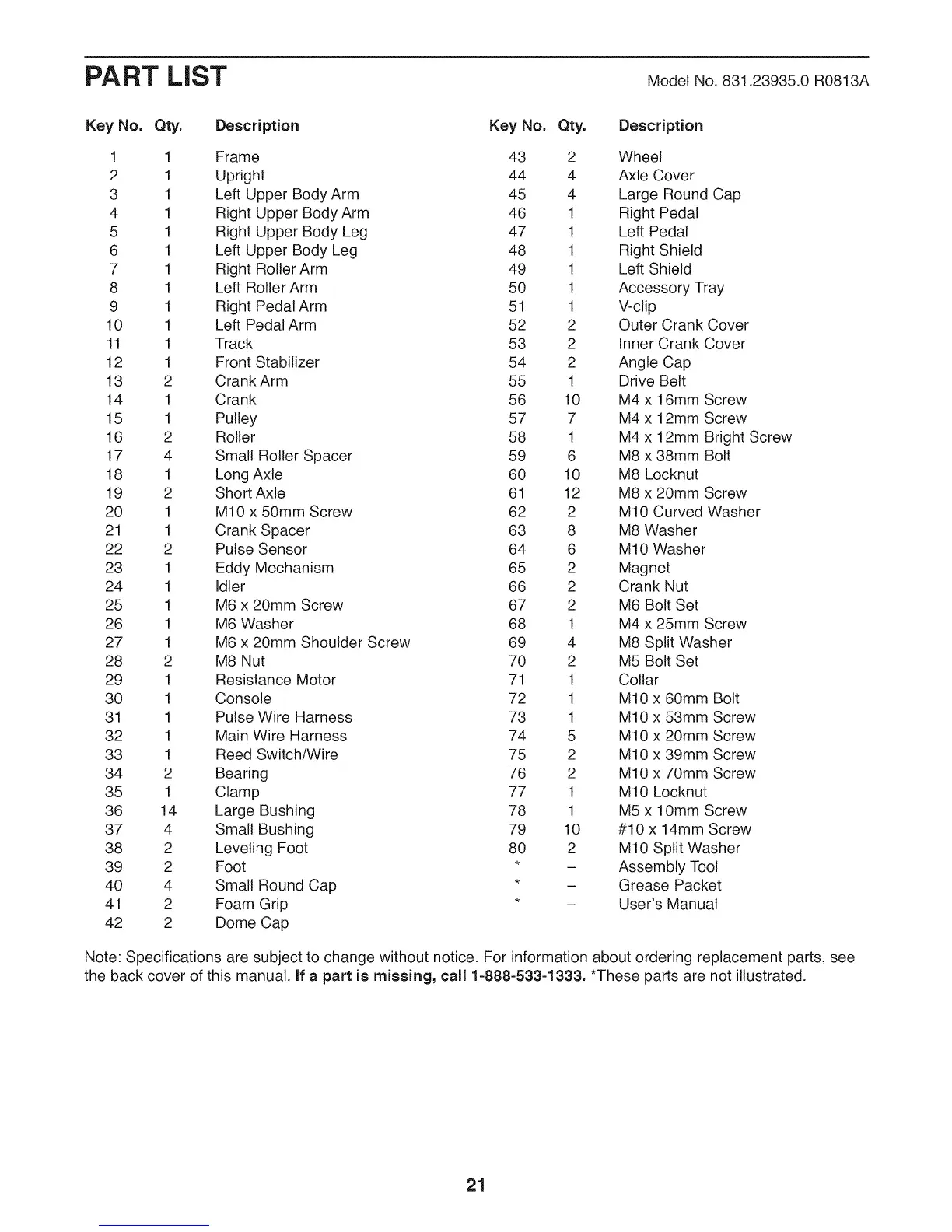 PART LIST

Model No. 831.23935.0 R0813A

| Key No. | Qty. | Description |
|---|---|---|
| 1 | 1 | Frame |
| 2 | 1 | Upright |
| 3 | 1 | Left Upper Body Arm |
| 4 | 1 | Right Upper Body Arm |
| 5 | 1 | Right Upper Body Leg |
| 6 | 1 | Left Upper Body Leg |
| 7 | 1 | Right Roller Arm |
| 8 | 1 | Left Roller Arm |
| 9 | 1 | Right Pedal Arm |
| 10 | 1 | Left Pedal Arm |
| 11 | 1 | Track |
| 12 | 1 | Front Stabilizer |
| 13 | 2 | Crank Arm |
| 14 | 1 | Crank |
| 15 | 1 | Pulley |
| 16 | 2 | Roller |
| 17 | 4 | Small Roller Spacer |
| 18 | 1 | Long Axle |
| 19 | 2 | Short Axle |
| 20 | 1 | M10 x 50mm Screw |
| 21 | 1 | Crank Spacer |
| 22 | 2 | Pulse Sensor |
| 23 | 1 | Eddy Mechanism |
| 24 | 1 | Idler |
| 25 | 1 | M6 x 20mm Screw |
| 26 | 1 | M6 Washer |
| 27 | 1 | M6 x 20mm Shoulder Screw |
| 28 | 2 | M8 Nut |
| 29 | 1 | Resistance Motor |
| 30 | 1 | Console |
| 31 | 1 | Pulse Wire Harness |
| 32 | 1 | Main Wire Harness |
| 33 | 1 | Reed Switch/Wire |
| 34 | 2 | Bearing |
| 35 | 1 | Clamp |
| 36 | 14 | Large Bushing |
| 37 | 4 | Small Bushing |
| 38 | 2 | Leveling Foot |
| 39 | 2 | Foot |
| 40 | 4 | Small Round Cap |
| 41 | 2 | Foam Grip |
| 42 | 2 | Dome Cap |

| Key No. | Qty. | Description |
|---|---|---|
| 43 | 2 | Wheel |
| 44 | 4 | Axle Cover |
| 45 | 4 | Large Round Cap |
| 46 | 1 | Right Pedal |
| 47 | 1 | Left Pedal |
| 48 | 1 | Right Shield |
| 49 | 1 | Left Shield |
| 50 | 1 | Accessory Tray |
| 51 | 1 | V-clip |
| 52 | 2 | Outer Crank Cover |
| 53 | 2 | Inner Crank Cover |
| 54 | 2 | Angle Cap |
| 55 | 1 | Drive Belt |
| 56 | 10 | M4 x 16mm Screw |
| 57 | 7 | M4 x 12mm Screw |
| 58 | 1 | M4 x 12mm Bright Screw |
| 59 | 6 | M8 x 38mm Bolt |
| 60 | 10 | M8 Locknut |
| 61 | 12 | M8 x 20mm Screw |
| 62 | 2 | M10 Curved Washer |
| 63 | 8 | M8 Washer |
| 64 | 6 | M10 Washer |
| 65 | 2 | Magnet |
| 66 | 2 | Crank Nut |
| 67 | 2 | M6 Bolt Set |
| 68 | 1 | M4 x 25mm Screw |
| 69 | 4 | M8 Split Washer |
| 70 | 2 | M5 Bolt Set |
| 71 | 1 | Collar |
| 72 | 1 | M10 x 60mm Bolt |
| 73 | 1 | M10 x 53mm Screw |
| 74 | 5 | M10 x 20mm Screw |
| 75 | 2 | M10 x 39mm Screw |
| 76 | 2 | M10 x 70mm Screw |
| 77 | 1 | M10 Locknut |
| 78 | 1 | M5 x 10mm Screw |
| 79 | 10 | #10 x 14mm Screw |
| 80 | 2 | M10 Split Washer |
| * | – | Assembly Tool |
| * | – | Grease Packet |
| * | – | User's Manual |

Note: Specifications are subject to change without notice. For information about ordering replacement parts, see the back cover of this manual. If a part is missing, call 1-888-533-1333. *These parts are not illustrated.

21